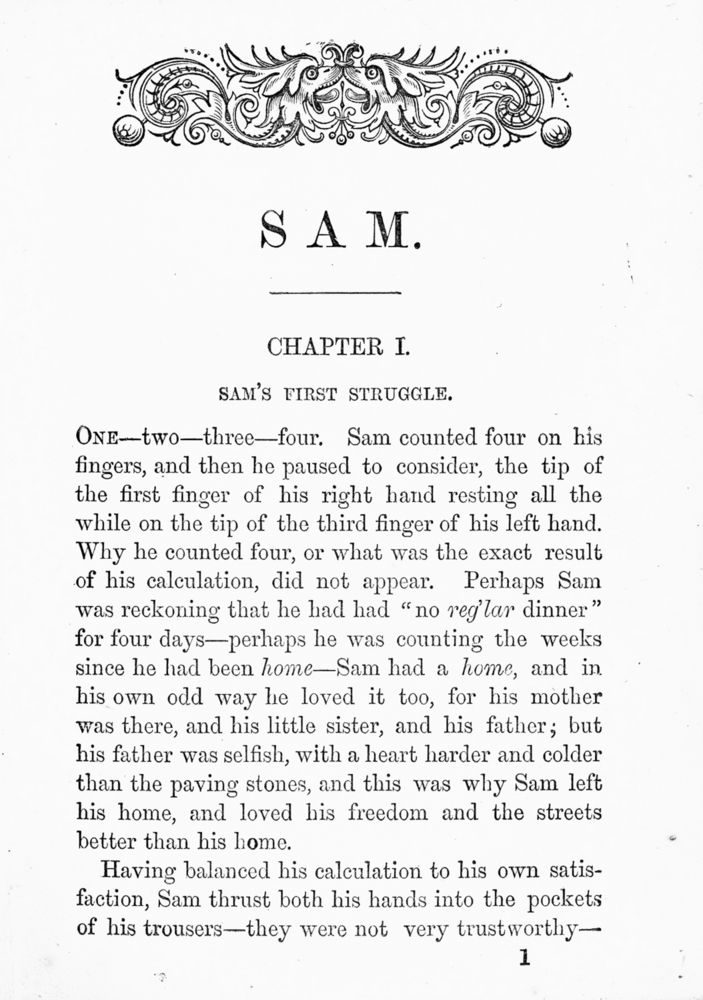 SAM.

CHAPTER I.

SAM'S FIRST STRUGGLE.

ONE—two—three—four. Sam counted four on his fingers, and then he paused to consider, the tip of the first finger of his right hand resting all the while on the tip of the third finger of his left hand. Why he counted four, or what was the exact result of his calculation, did not appear. Perhaps Sam was reckoning that he had had "no reg'lar dinner" for four days—perhaps he was counting the weeks since he had been home—Sam had a home, and in his own odd way he loved it too, for his mother was there, and his little sister, and his father; but his father was selfish, with a heart harder and colder than the paving stones, and this was why Sam left his home, and loved his freedom and the streets better than his home.

Having balanced his calculation to his own satisfaction, Sam thrust both his hands into the pockets of his trousers—they were not very trustworthy—

1